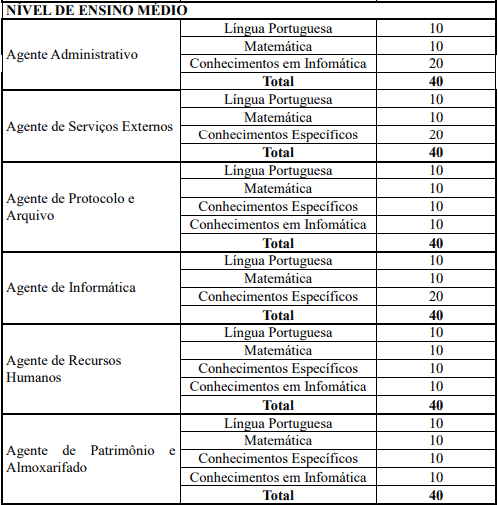 | NÍVEL DE ENSINO MÉDIO | | |
|---|---|---|
| Agente Administrativo | Língua Portuguesa | 10 |
| | Matemática | 10 |
| | Conhecimentos em Infomática | 20 |
| | **Total** | **40** |
| Agente de Serviços Externos | Língua Portuguesa | 10 |
| | Matemática | 10 |
| | Conhecimentos Específicos | 20 |
| | **Total** | **40** |
| Agente de Protocolo e Arquivo | Língua Portuguesa | 10 |
| | Matemática | 10 |
| | Conhecimentos Específicos | 10 |
| | Conhecimentos em Infomática | 10 |
| | **Total** | **40** |
| Agente de Informática | Língua Portuguesa | 10 |
| | Matemática | 10 |
| | Conhecimentos Específicos | 20 |
| | **Total** | **40** |
| Agente de Recursos Humanos | Língua Portuguesa | 10 |
| | Matemática | 10 |
| | Conhecimentos Específicos | 10 |
| | Conhecimentos em Infomática | 10 |
| | **Total** | **40** |
| Agente de Patrimônio e Almoxarifado | Língua Portuguesa | 10 |
| | Matemática | 10 |
| | Conhecimentos Específicos | 10 |
| | Conhecimentos em Infomática | 10 |
| | **Total** | **40** |